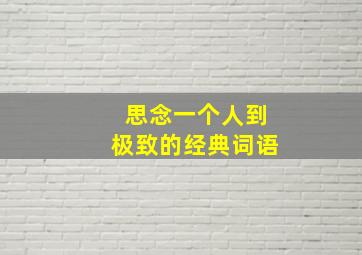 思念一个人到
极致的经典词语